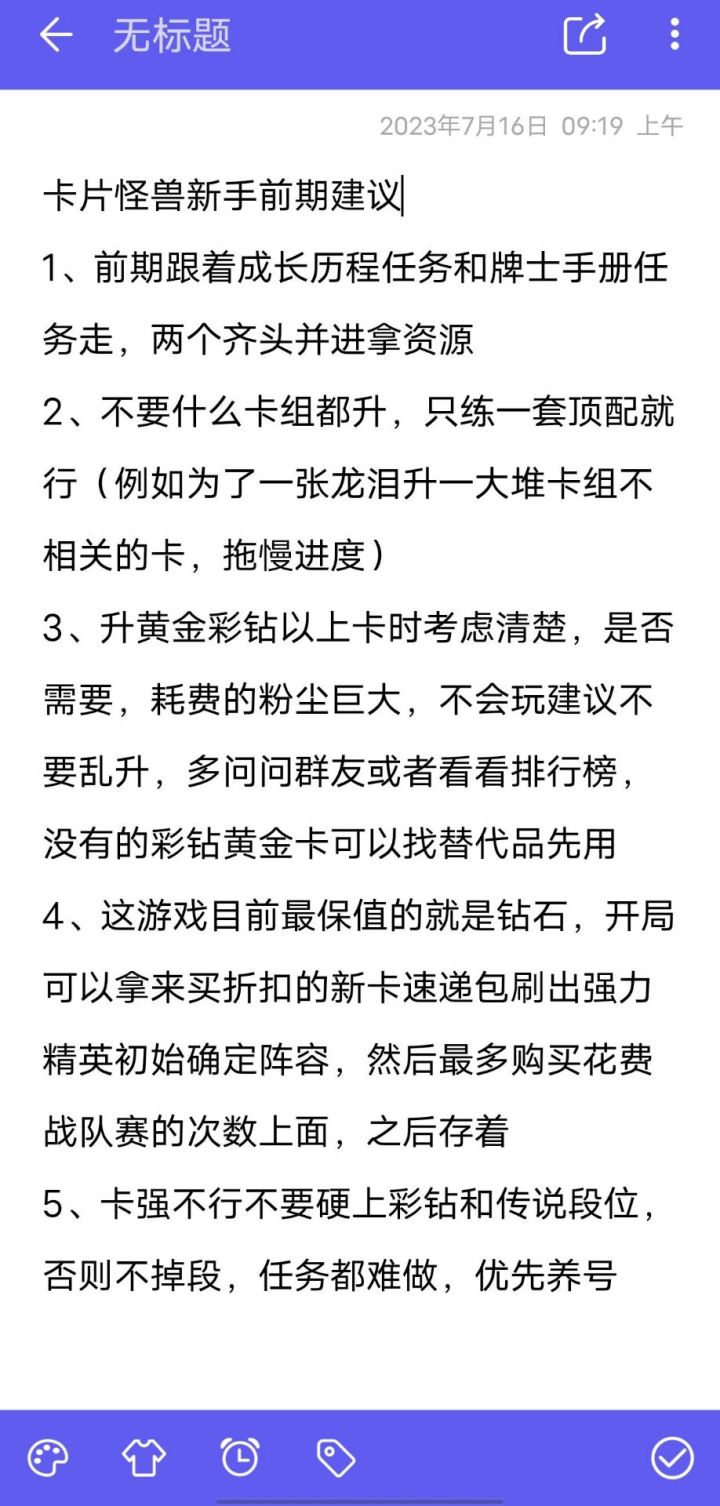 无标题

2023年7月16日 09:19 上午

卡片怪兽新手前期建议

1、前期跟着成长历程任务和牌士手册任务走，两个齐头并进拿资源

2、不要什么卡组都升，只练一套顶配就行（例如为了一张龙泪升一大堆卡组不相关的卡，拖慢进度）

3、升黄金彩钻以上卡时考虑清楚，是否需要，耗费的粉尘巨大，不会玩建议不要乱升，多问问群友或者看看排行榜，没有的彩钻黄金卡可以找替代品先用

4、这游戏目前最保值的就是钻石，开局可以拿来买折扣的新卡速递包刷出强力精英初始确定阵容，然后最多购买花费战队赛的次数上面，之后存着

5、卡强不行不要硬上彩钻和传说段位，否则不掉段，任务都难做，优先养号